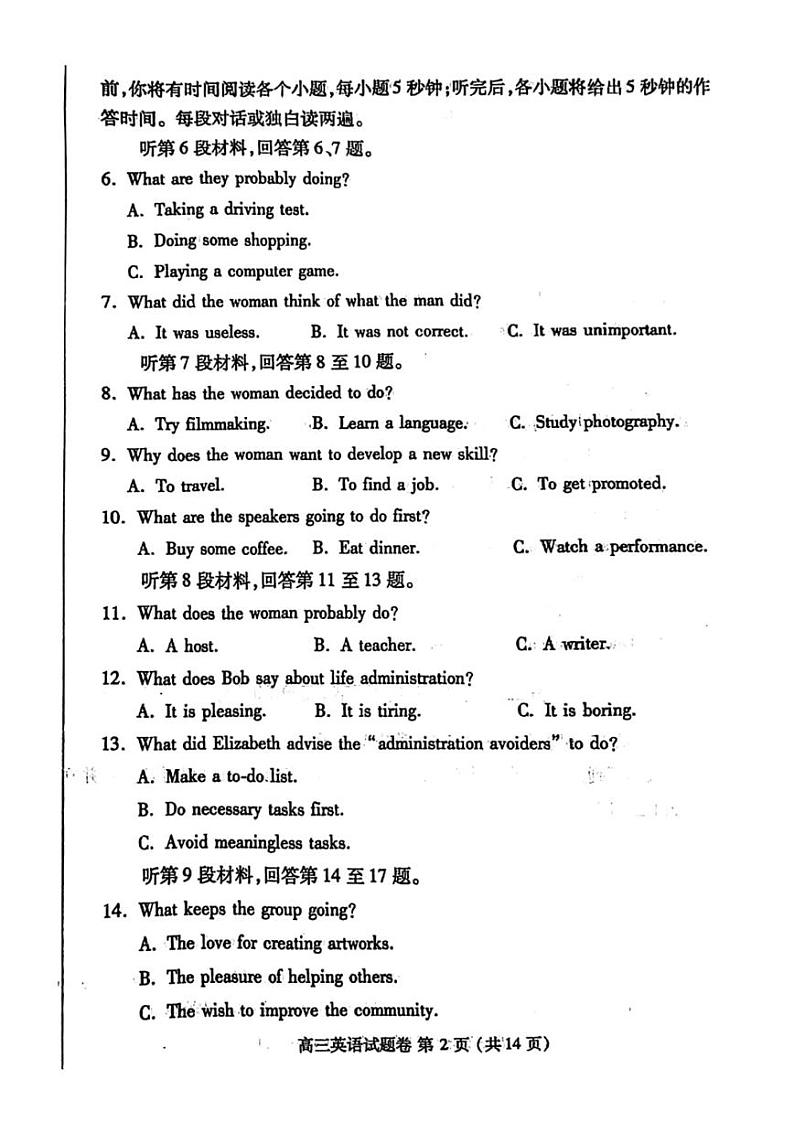 前，你将有时间阅读各个小题，每小题5秒钟；听完后，各小题将给出5秒钟的作答时间。每段对话或独白读两遍。

听第6段材料，回答第6、7题。

6. What are they probably doing?

A. Taking a driving test.

B. Doing some shopping.

C. Playing a computer game.

7. What did the woman think of what the man did?

A. It was useless. B. It was not correct. C. It was unimportant.

听第7段材料，回答第8至10题。

8. What has the woman decided to do?

A. Try filmmaking. B. Learn a language. C. Study photography.

9. Why does the woman want to develop a new skill?

A. To travel. B. To find a job. C. To get promoted.

10. What are the speakers going to do first?

A. Buy some coffee. B. Eat dinner. C. Watch a performance.

听第8段材料，回答第11至13题。

11. What does the woman probably do?

A. A host. B. A teacher. C. A writer.

12. What does Bob say about life administration?

A. It is pleasing. B. It is tiring. C. It is boring.

13. What did Elizabeth advise the "administration avoiders" to do?

A. Make a to-do list.

B. Do necessary tasks first.

C. Avoid meaningless tasks.

听第9段材料，回答第14至17题。

14. What keeps the group going?

A. The love for creating artworks.

B. The pleasure of helping others.

C. The wish to improve the community.

高三英语试题卷 第2页（共14页）